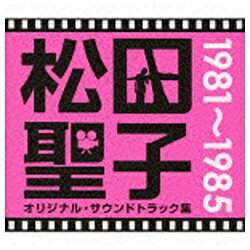 松田聖子
1981〜1985
オリジナル・サウンドトラック集